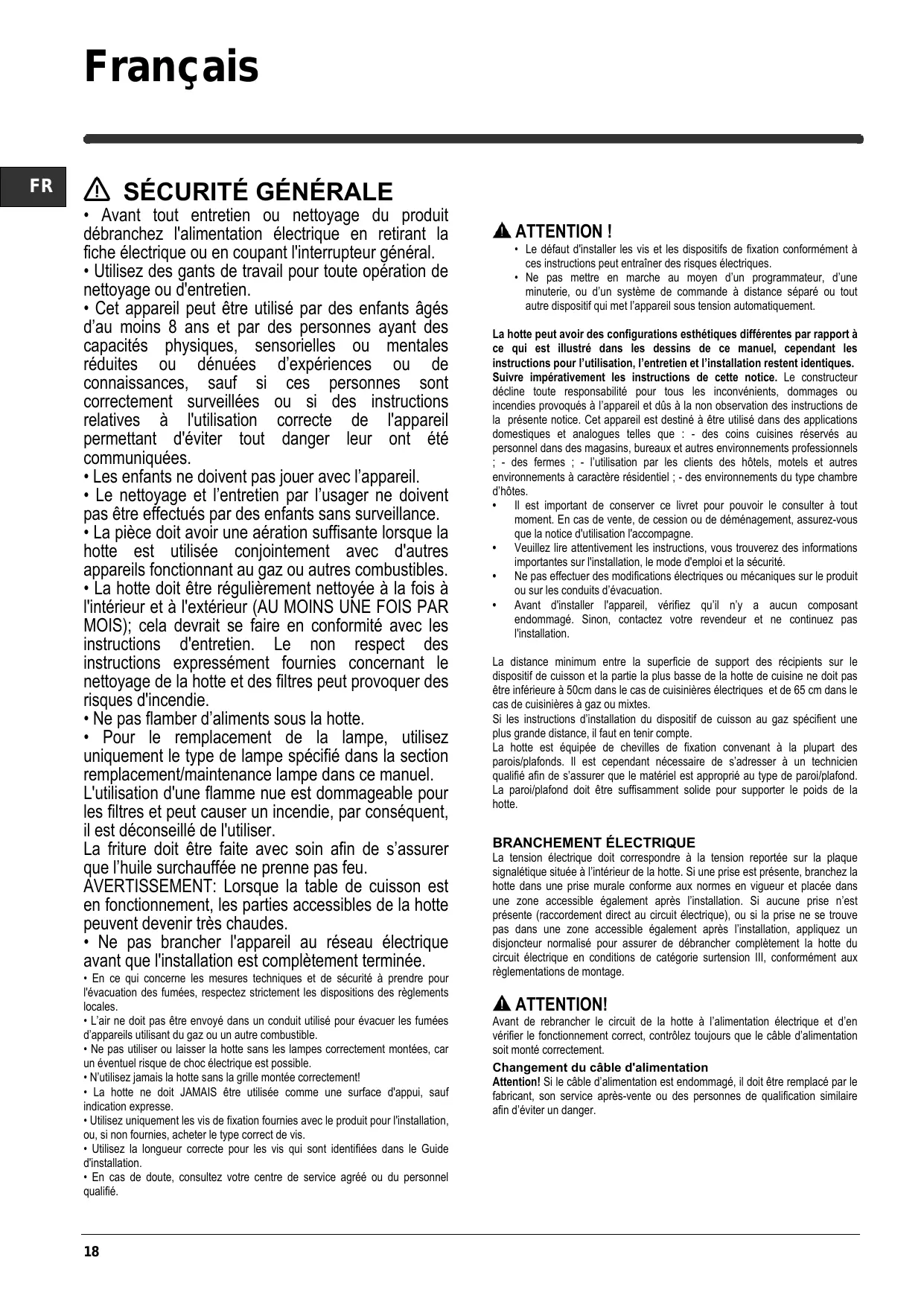 Français

FR

SÉCURITÉ GÉNÉRALE

• Avant tout entretien ou nettoyage du produit débranchez l'alimentation électrique en retirant la fiche électrique ou en coupant l'interrupteur général.
• Utilisez des gants de travail pour toute opération de nettoyage ou d'entretien.
• Cet appareil peut être utilisé par des enfants âgés d'au moins 8 ans et par des personnes ayant des capacités physiques, sensorielles ou mentales réduites ou dénuées d'expériences ou de connaissances, sauf si ces personnes sont correctement surveillées ou si des instructions relatives à l'utilisation correcte de l'appareil permettant d'éviter tout danger leur ont été communiquées.
• Les enfants ne doivent pas jouer avec l'appareil.
• Le nettoyage et l'entretien par l'usager ne doivent pas être effectués par des enfants sans surveillance.
• La pièce doit avoir une aération suffisante lorsque la hotte est utilisée conjointement avec d'autres appareils fonctionnant au gaz ou autres combustibles.
• La hotte doit être régulièrement nettoyée à la fois à l'intérieur et à l'extérieur (AU MOINS UNE FOIS PAR MOIS); cela devrait se faire en conformité avec les instructions d'entretien. Le non respect des instructions expressément fournies concernant le nettoyage de la hotte et des filtres peut provoquer des risques d'incendie.
• Ne pas flamber d'aliments sous la hotte.
• Pour le remplacement de la lampe, utilisez uniquement le type de lampe spécifié dans la section remplacement/maintenance lampe dans ce manuel.
L'utilisation d'une flamme nue est dommageable pour les filtres et peut causer un incendie, par conséquent, il est déconseillé de l'utiliser.
La friture doit être faite avec soin afin de s'assurer que l'huile surchauffée ne prenne pas feu.
AVERTISSEMENT: Lorsque la table de cuisson est en fonctionnement, les parties accessibles de la hotte peuvent devenir très chaudes.
• Ne pas brancher l'appareil au réseau électrique avant que l'installation est complètement terminée.
• En ce qui concerne les mesures techniques et de sécurité à prendre pour l'évacuation des fumées, respectez strictement les dispositions des règlements locales.
• L'air ne doit pas être envoyé dans un conduit utilisé pour évacuer les fumées d'appareils utilisant du gaz ou un autre combustible.
• Ne pas utiliser ou laisser la hotte sans les lampes correctement montées, car un éventuel risque de choc électrique est possible.
• N'utilisez jamais la hotte sans la grille montée correctement!
• La hotte ne doit JAMAIS être utilisée comme une surface d'appui, sauf indication expresse.
• Utilisez uniquement les vis de fixation fournies avec le produit pour l'installation, ou, si non fournies, acheter le type correct de vis.
• Utilisez la longueur correcte pour les vis qui sont identifiées dans le Guide d'installation.
• En cas de doute, consultez votre centre de service agréé ou du personnel qualifié.

ATTENTION !
• Le défaut d'installer les vis et les dispositifs de fixation conformément à ces instructions peut entraîner des risques électriques.
• Ne pas mettre en marche au moyen d'un programmateur, d'une minuterie, ou d'un système de commande à distance séparé ou tout autre dispositif qui met l'appareil sous tension automatiquement.

La hotte peut avoir des configurations esthétiques différentes par rapport à ce qui est illustré dans les dessins de ce manuel, cependant les instructions pour l'utilisation, l'entretien et l'installation restent identiques.
Suivre impérativement les instructions de cette notice. Le constructeur décline toute responsabilité pour tous les inconvénients, dommages ou incendies provoqués à l'appareil et dûs à la non observation des instructions de la présente notice. Cet appareil est destiné à être utilisé dans des applications domestiques et analogues telles que : - des coins cuisines réservés au personnel dans des magasins, bureaux et autres environnements professionnels ; - des fermes ; - l'utilisation par les clients des hôtels, motels et autres environnements à caractère résidentiel ; - des environnements du type chambre d'hôtes.
• Il est important de conserver ce livret pour pouvoir le consulter à tout moment. En cas de vente, de cession ou de déménagement, assurez-vous que la notice d'utilisation l'accompagne.
• Veuillez lire attentivement les instructions, vous trouverez des informations importantes sur l'installation, le mode d'emploi et la sécurité.
• Ne pas effectuer des modifications électriques ou mécaniques sur le produit ou sur les conduits d'évacuation.
• Avant d'installer l'appareil, vérifiez qu'il n'y a aucun composant endommagé. Sinon, contactez votre revendeur et ne continuez pas l'installation.

La distance minimum entre la superficie de support des récipients sur le dispositif de cuisson et la partie la plus basse de la hotte de cuisine ne doit pas être inférieure à 50cm dans le cas de cuisinières électriques et de 65 cm dans le cas de cuisinières à gaz ou mixtes.
Si les instructions d'installation du dispositif de cuisson au gaz spécifient une plus grande distance, il faut en tenir compte.
La hotte est équipée de chevilles de fixation convenant à la plupart des parois/plafonds. Il est cependant nécessaire de s'adresser à un technicien qualifié afin de s'assurer que le matériel est approprié au type de paroi/plafond. La paroi/plafond doit être suffisamment solide pour supporter le poids de la hotte.

BRANCHEMENT ÉLECTRIQUE
La tension électrique doit correspondre à la tension reportée sur la plaque signalétique située à l'intérieur de la hotte. Si une prise est présente, branchez la hotte dans une prise murale conforme aux normes en vigueur et placée dans une zone accessible également après l'installation. Si aucune prise n'est présente (raccordement direct au circuit électrique), ou si la prise ne se trouve pas dans une zone accessible également après l'installation, appliquez un disjoncteur normalisé pour assurer de débrancher complètement la hotte du circuit électrique en conditions de catégorie surtension III, conformément aux règlementations de montage.

ATTENTION!
Avant de rebrancher le circuit de la hotte à l'alimentation électrique et d'en vérifier le fonctionnement correct, contrôlez toujours que le câble d'alimentation soit monté correctement.
Changement du câble d'alimentation
Attention! Si le câble d'alimentation est endommagé, il doit être remplacé par le fabricant, son service après-vente ou des personnes de qualification similaire afin d'éviter un danger.

18